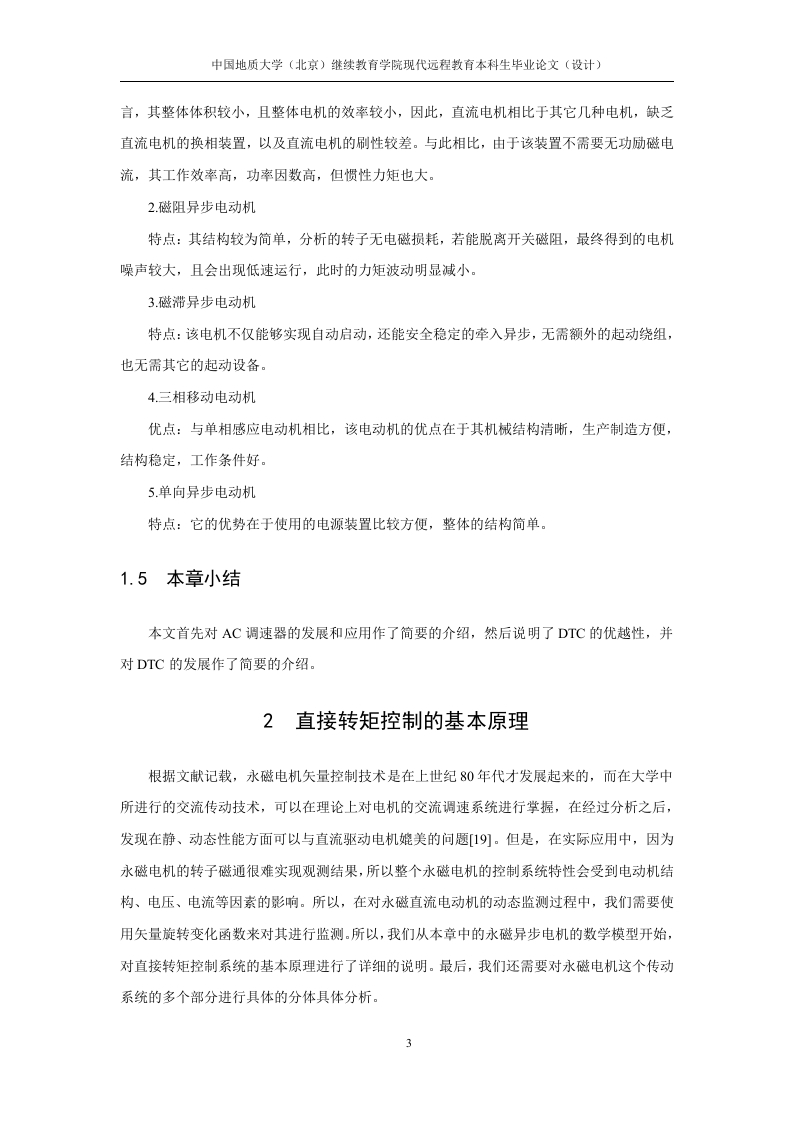 中国地质大学（北京）继续教育学院现代远程教育本科生毕业论文（设计）

言，其整体体积较小，且整体电机的效率较小，因此，直流电机相比于其它几种电机，缺乏直流电机的换相装置，以及直流电机的刷性较差。与此相比，由于该装置不需要无功励磁电流，其工作效率高，功率因数高，但惯性力矩也大。

2.磁阻异步电动机

特点：其结构较为简单，分析的转子无电磁损耗，若能脱离开关磁阻，最终得到的电机噪声较大，且会出现低速运行，此时的力矩波动明显减小。

3.磁滞异步电动机

特点：该电机不仅能够实现自动启动，还能安全稳定的牵入异步，无需额外的起动绕组，也无需其它的起动设备。

4.三相移动电动机

优点：与单相感应电动机相比，该电动机的优点在于其机械结构清晰，生产制造方便，结构稳定，工作条件好。

5.单向异步电动机

特点：它的优势在于使用的电源装置比较方便，整体的结构简单。

1.5 本章小结

本文首先对 AC 调速器的发展和应用作了简要的介绍，然后说明了 DTC 的优越性，并对 DTC 的发展作了简要的介绍。

2 直接转矩控制的基本原理

根据文献记载，永磁电机矢量控制技术是在上世纪 80 年代才发展起来的，而在大学中所进行的交流传动技术，可以在理论上对电机的交流调速系统进行掌握，在经过分析之后，发现在静、动态性能方面可以与直流驱动电机媲美的问题[19]。但是，在实际应用中，因为永磁电机的转子磁通很难实现观测结果，所以整个永磁电机的控制系统特性会受到电动机结构、电压、电流等因素的影响。所以，在对永磁直流电动机的动态监测过程中，我们需要使用矢量旋转变化函数来对其进行监测。所以，我们从本章中的永磁异步电机的数学模型开始，对直接转矩控制系统的基本原理进行了详细的说明。最后，我们还需要对永磁电机这个传动系统的多个部分进行具体的分体具体分析。

3